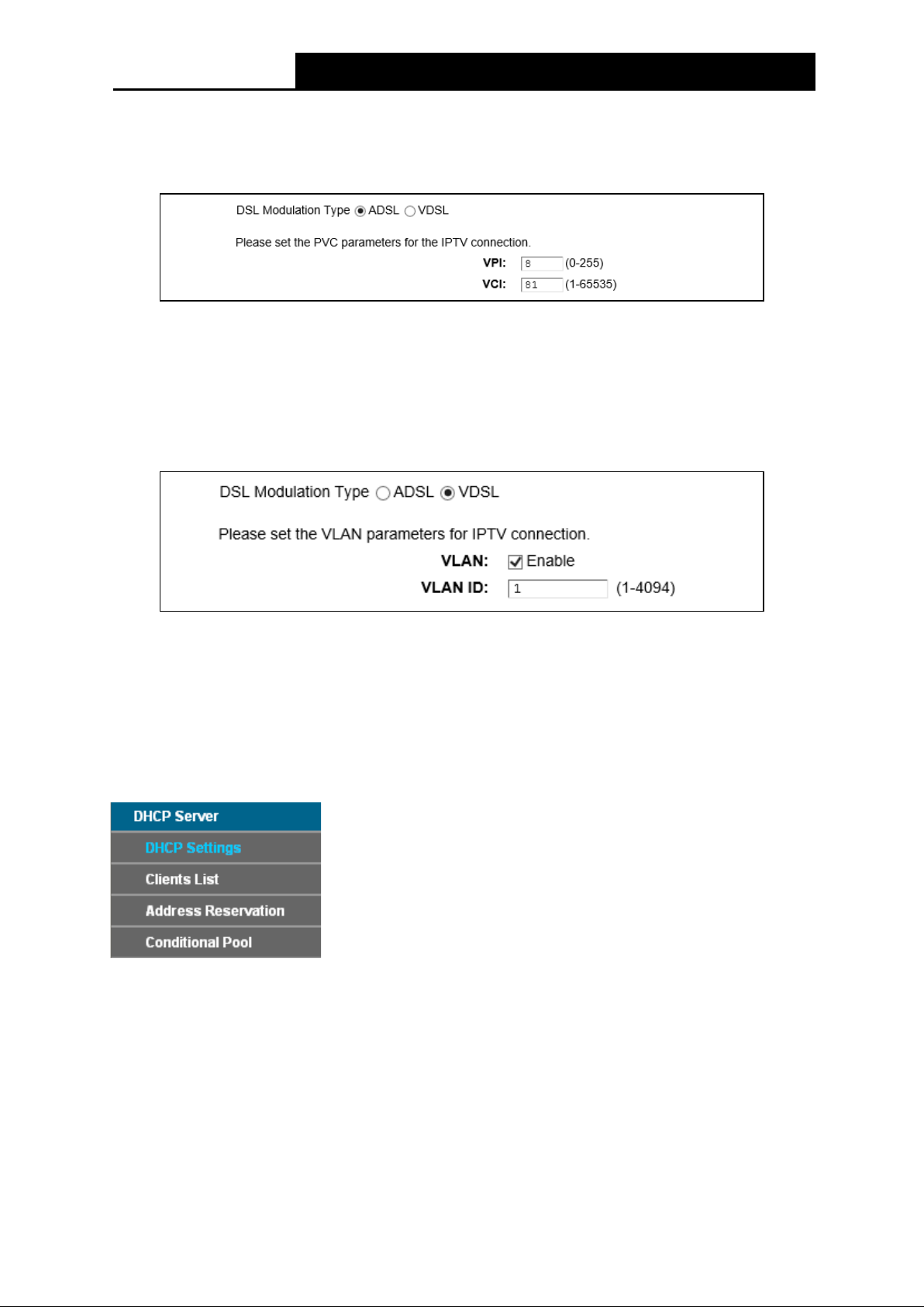 DSL Modulation Type ADSL VDSL

Please set the PVC parameters for the IPTV connection.

VPI: 8 (0-255)

VCI: 81 (1-65535)

DSL Modulation Type ADSL VDSL

Please set the VLAN parameters for IPTV connection.

VLAN: Enable

VLAN ID: 1 (1-4094)

DHCP Server

DHCP Settings

Clients List

Address Reservation

Conditional Pool